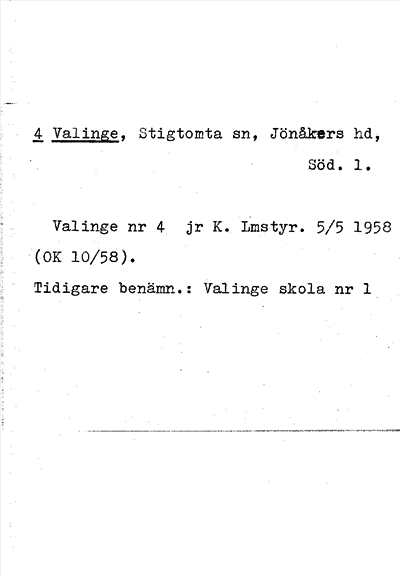 4 Valinge, Stigtomta sn, Jönåkers hd, Söd. l.

Valinge nr 4 jr K. Lmstyr. 5/5 1958 (OK 10/58).

Tidigare benämn.: Valinge skola nr 1